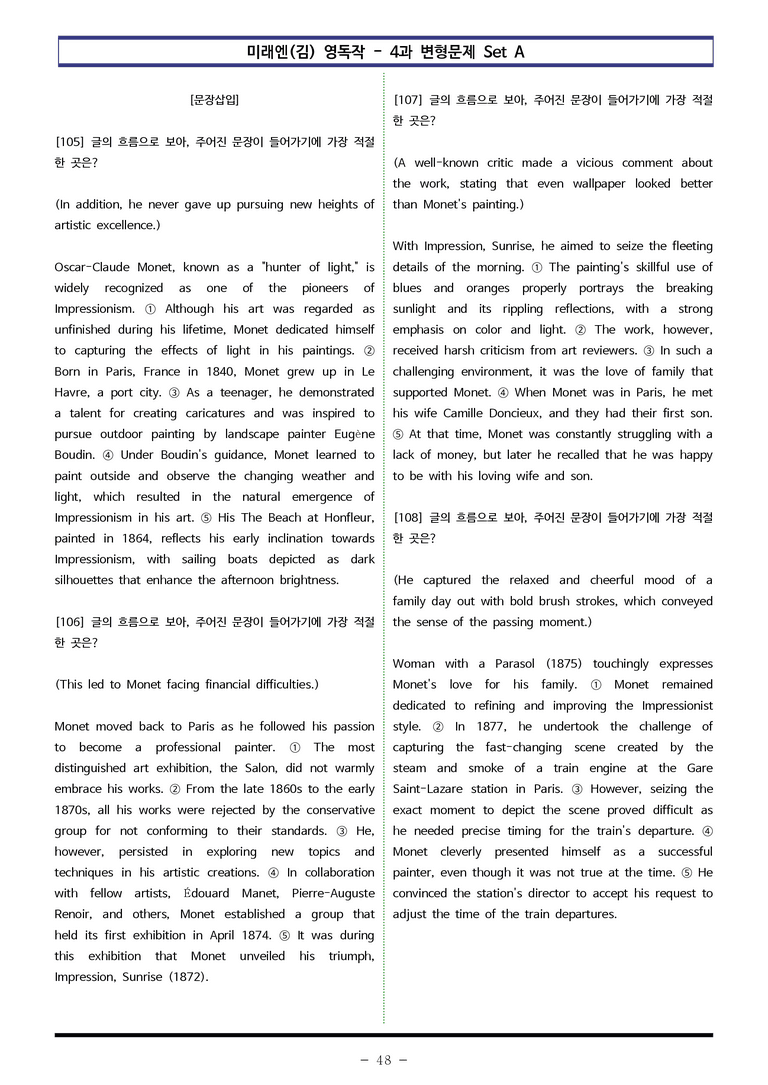 미래엔(김) 영독작 - 4과 변형문제 Set A

[문장삽입]

[105] 글의 흐름으로 보아, 주어진 문장이 들어가기에 가장 적절한 곳은?

(In addition, he never gave up pursuing new heights of artistic excellence.)

Oscar-Claude Monet, known as a "hunter of light," is widely recognized as one of the pioneers of Impressionism. ① Although his art was regarded as unfinished during his lifetime, Monet dedicated himself to capturing the effects of light in his paintings. ② Born in Paris, France in 1840, Monet grew up in Le Havre, a port city. ③ As a teenager, he demonstrated a talent for creating caricatures and was inspired to pursue outdoor painting by landscape painter Eugène Boudin. ④ Under Boudin's guidance, Monet learned to paint outside and observe the changing weather and light, which resulted in the natural emergence of Impressionism in his art. ⑤ His The Beach at Honfleur, painted in 1864, reflects his early inclination towards Impressionism, with sailing boats depicted as dark silhouettes that enhance the afternoon brightness.

[106] 글의 흐름으로 보아, 주어진 문장이 들어가기에 가장 적절한 곳은?

(This led to Monet facing financial difficulties.)

Monet moved back to Paris as he followed his passion to become a professional painter. ① The most distinguished art exhibition, the Salon, did not warmly embrace his works. ② From the late 1860s to the early 1870s, all his works were rejected by the conservative group for not conforming to their standards. ③ He, however, persisted in exploring new topics and techniques in his artistic creations. ④ In collaboration with fellow artists, Édouard Manet, Pierre-Auguste Renoir, and others, Monet established a group that held its first exhibition in April 1874. ⑤ It was during this exhibition that Monet unveiled his triumph, Impression, Sunrise (1872).

[107] 글의 흐름으로 보아, 주어진 문장이 들어가기에 가장 적절한 곳은?

(A well-known critic made a vicious comment about the work, stating that even wallpaper looked better than Monet's painting.)

With Impression, Sunrise, he aimed to seize the fleeting details of the morning. ① The painting's skillful use of blues and oranges properly portrays the breaking sunlight and its rippling reflections, with a strong emphasis on color and light. ② The work, however, received harsh criticism from art reviewers. ③ In such a challenging environment, it was the love of family that supported Monet. ④ When Monet was in Paris, he met his wife Camille Doncieux, and they had their first son. ⑤ At that time, Monet was constantly struggling with a lack of money, but later he recalled that he was happy to be with his loving wife and son.

[108] 글의 흐름으로 보아, 주어진 문장이 들어가기에 가장 적절한 곳은?

(He captured the relaxed and cheerful mood of a family day out with bold brush strokes, which conveyed the sense of the passing moment.)

Woman with a Parasol (1875) touchingly expresses Monet's love for his family. ① Monet remained dedicated to refining and improving the Impressionist style. ② In 1877, he undertook the challenge of capturing the fast-changing scene created by the steam and smoke of a train engine at the Gare Saint-Lazare station in Paris. ③ However, seizing the exact moment to depict the scene proved difficult as he needed precise timing for the train's departure. ④ Monet cleverly presented himself as a successful painter, even though it was not true at the time. ⑤ He convinced the station's director to accept his request to adjust the time of the train departures.

- 48 -